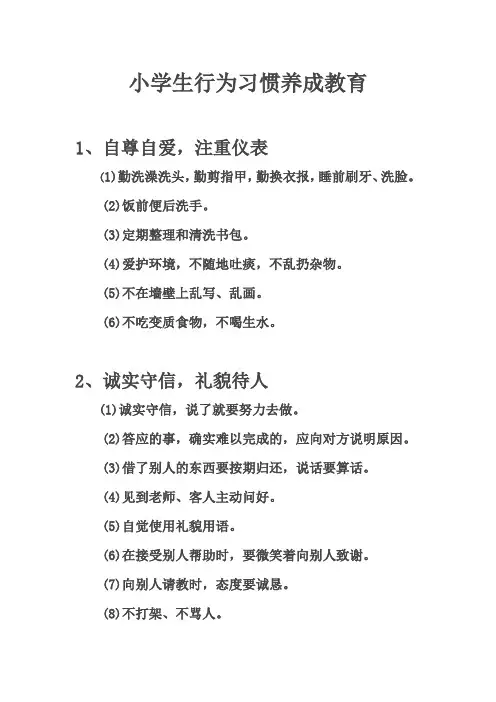 小学生行为习惯养成教育

1、自尊自爱，注重仪表

(1)勤洗澡洗头，勤剪指甲，勤换衣报，睡前刷牙、洗脸。

(2)饭前便后洗手。

(3)定期整理和清洗书包。

(4)爱护环境，不随地吐痰，不乱扔杂物。

(5)不在墙壁上乱写、乱画。

(6)不吃变质食物，不喝生水。

2、诚实守信，礼貌待人

(1)诚实守信，说了就要努力去做。

(2)答应的事，确实难以完成的，应向对方说明原因。

(3)借了别人的东西要按期归还，说话要算话。

(4)见到老师、客人主动问好。

(5)自觉使用礼貌用语。

(6)在接受别人帮助时，要微笑着向别人致谢。

(7)向别人请教时，态度要诚恳。

(8)不打架、不骂人。